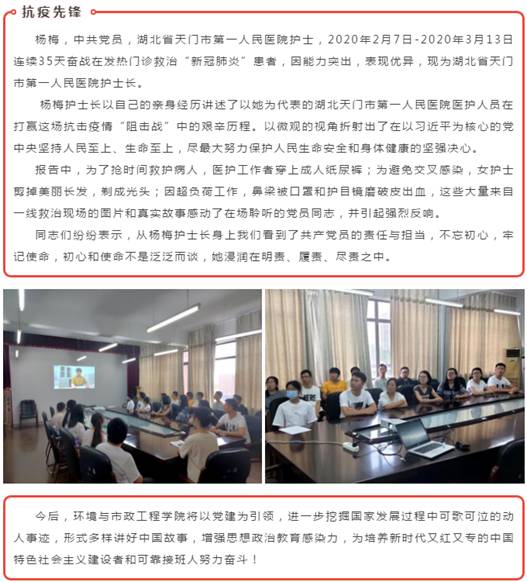 抗疫先锋

杨梅，中共党员，湖北省天门市第一人民医院护士，2020年2月7日-2020年3月13日连续35天奋战在发热门诊救治“新冠肺炎”患者，因能力突出，表现优异，现为湖北省天门市第一人民医院护士长。

杨梅护士长以自己的亲身经历讲述了以她为代表的湖北天门市第一人民医院医护人员在打赢这场抗击疫情“阻击战”中的艰辛历程。以微观的视角折射出了在以习近平为核心的党中央坚持人民至上、生命至上，尽最大努力保护人民生命安全和身体健康的坚强决心。

报告中，为了抢时间救护病人，医护工作者穿上成人纸尿裤；为避免交叉感染，女护士剪掉美丽长发，剃成光头；因超负荷工作，鼻梁被口罩和护目镜磨破皮出血，这些大量来自一线救治现场的图片和真实故事感动了在场聆听的党员同志，并引起强烈反响。

同志们纷纷表示，从杨梅护士长身上我们看到了共产党员的责任与担当，不忘初心，牢记使命，初心和使命不是泛泛而谈，她浸润在明责、履责、尽责之中。

今后，环境与市政工程学院将以党建为引领，进一步挖掘国家发展过程中可歌可泣的动人事迹，形式多样讲好中国故事，增强思想政治教育感染力，为培养新时代又红又专的中国特色社会主义建设者和可靠接班人努力奋斗！